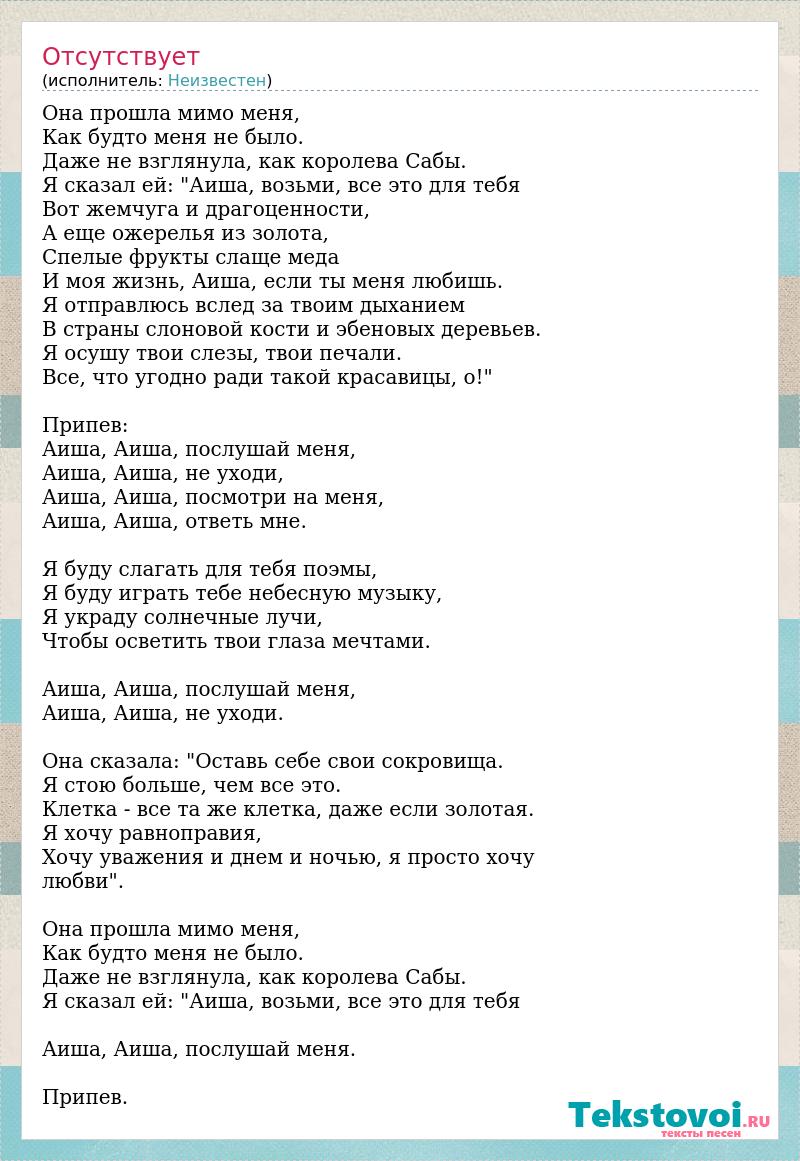 Отсутствует
(исполнитель: Неизвестен)

Она прошла мимо меня,
Как будто меня не было.
Даже не взглянула, как королева Сабы.
Я сказал ей: "Аиша, возьми, все это для тебя
Вот жемчуга и драгоценности,
А еще ожерелья из золота,
Спелые фрукты слаще меда
И моя жизнь, Аиша, если ты меня любишь.
Я отправлюсь вслед за твоим дыханием
В страны слоновой кости и эбеновых деревьев.
Я осушу твои слезы, твои печали.
Все, что угодно ради такой красавицы, о!"

Припев:
Аиша, Аиша, послушай меня,
Аиша, Аиша, не уходи,
Аиша, Аиша, посмотри на меня,
Аиша, Аиша, ответь мне.

Я буду слагать для тебя поэмы,
Я буду играть тебе небесную музыку,
Я украду солнечные лучи,
Чтобы осветить твои глаза мечтами.

Аиша, Аиша, послушай меня,
Аиша, Аиша, не уходи.

Она сказала: "Оставь себе свои сокровища.
Я стою больше, чем все это.
Клетка - все та же клетка, даже если золотая.
Я хочу равноправия,
Хочу уважения и днем и ночью, я просто хочу любви".

Она прошла мимо меня,
Как будто меня не было.
Даже не взглянула, как королева Сабы.
Я сказал ей: "Аиша, возьми, все это для тебя

Аиша, Аиша, послушай меня.

Припев.

Tekstovoi.RU
тексты песен